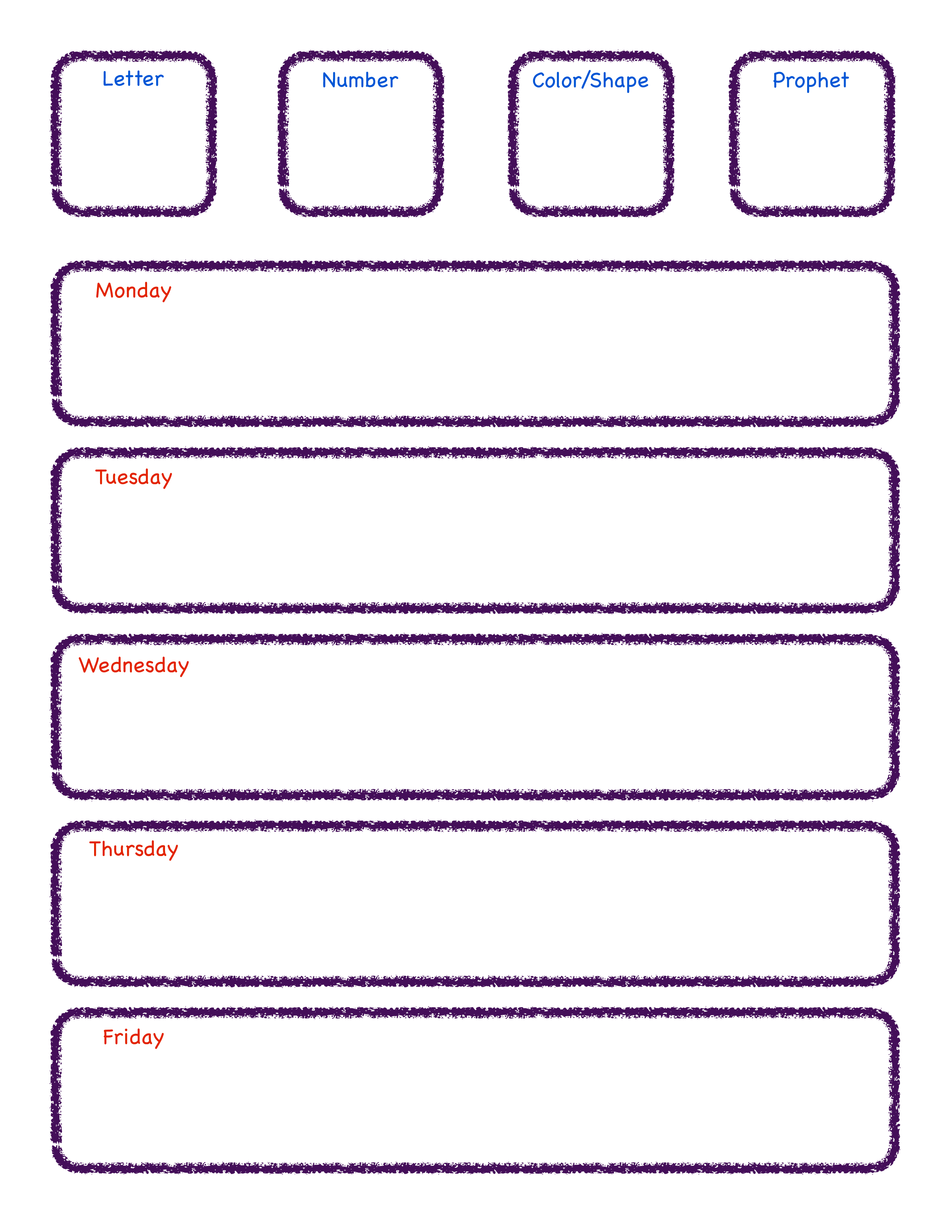 Letter

Number

Color/Shape

Prophet

Monday

Tuesday

Wednesday

Thursday

Friday